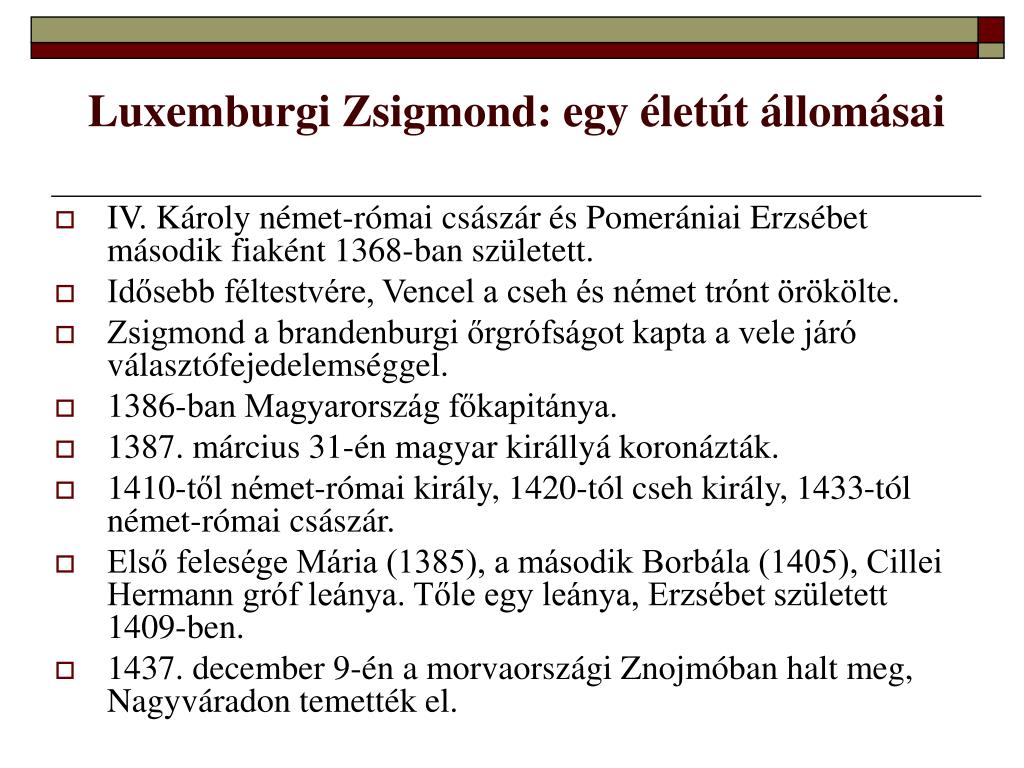 Luxemburgi Zsigmond: egy életút állomásai

IV. Károly német-római császár és Pomerániai Erzsébet második fiaként 1368-ban született.

Idősebb féltestvére, Vencel a cseh és német trónt örökölte.

Zsigmond a brandenburgi őrgrófságot kapta a vele járó választófejedelemséggel.

1386-ban Magyarország főkapitánya.

1387. március 31-én magyar királlyá koronázták.

1410-től német-római király, 1420-tól cseh király, 1433-tól német-római császár.

Első felesége Mária (1385), a második Borbála (1405), Cillei Hermann gróf leánya. Tőle egy leánya, Erzsébet született 1409-ben.

1437. december 9-én a morvaországi Znojmóban halt meg, Nagyváradon temették el.